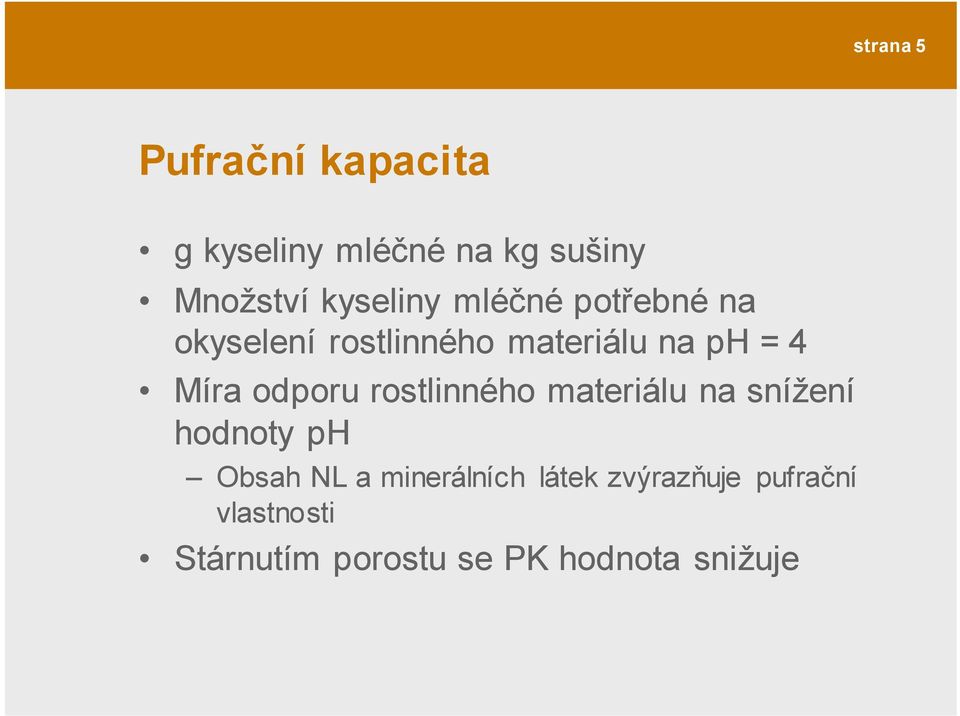 strana 5

Pufrační kapacita

• g kyseliny mléčné na kg sušiny
• Množství kyseliny mléčné potřebné na okyselení rostlinného materiálu na pH = 4
• Míra odporu rostlinného materiálu na snížení hodnoty pH
– Obsah NL a minerálních látek zvýrazňuje pufrační vlastnosti
• Stárnutím porostu se PK hodnota snižuje